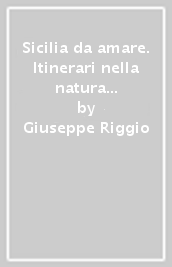 Sicilia da amare. Itinerari nella natura...
by
Giuseppe Riggio